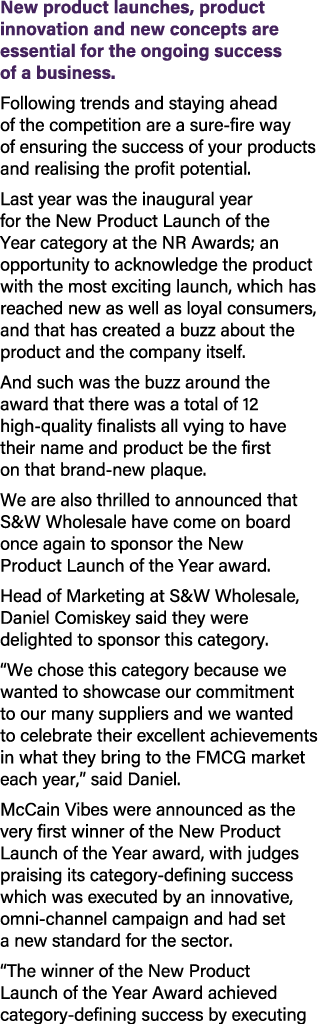 New product launches, product innovation and new concepts are essential for the ongoing success of a business.

Following trends and staying ahead of the competition are a sure-fire way of ensuring the success of your products and realising the profit potential.

Last year was the inaugural year for the New Product Launch of the Year category at the NR Awards; an opportunity to acknowledge the product with the most exciting launch, which has reached new as well as loyal consumers, and that has created a buzz about the product and the company itself.

And such was the buzz around the award that there was a total of 12 high-quality finalists all vying to have their name and product be the first on that brand-new plaque.

We are also thrilled to announced that S&W Wholesale have come on board once again to sponsor the New Product Launch of the Year award.

Head of Marketing at S&W Wholesale, Daniel Comiskey said they were delighted to sponsor this category.

“We chose this category because we wanted to showcase our commitment to our many suppliers and we wanted to celebrate their excellent achievements in what they bring to the FMCG market each year,” said Daniel.

McCain Vibes were announced as the very first winner of the New Product Launch of the Year award, with judges praising its category-defining success which was executed by an innovative, omni-channel campaign and had set a new standard for the sector.

“The winner of the New Product Launch of the Year Award achieved category-defining success by executing